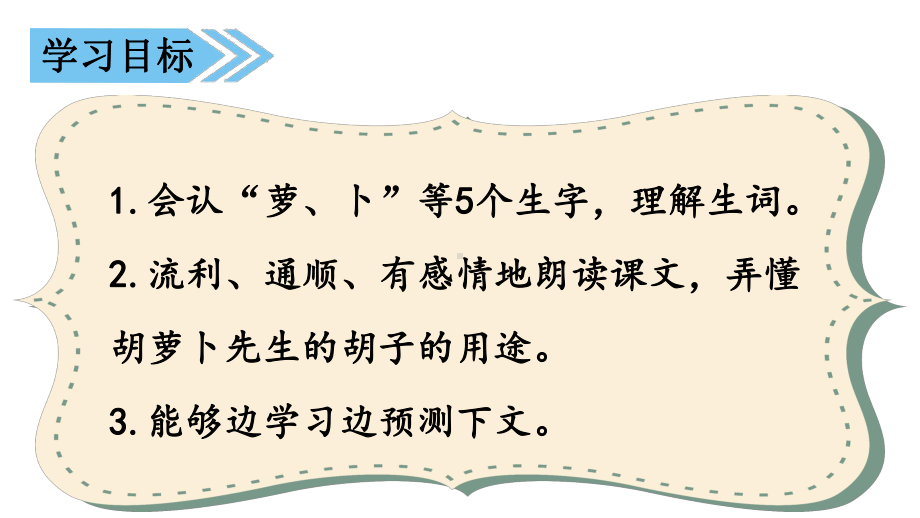 学习目标

1. 会认“萝、卜”等5个生字，理解生词。

2. 流利、通顺、有感情地朗读课文，弄懂胡萝卜先生的胡子的用途。

3. 能够边学习边预测下文。